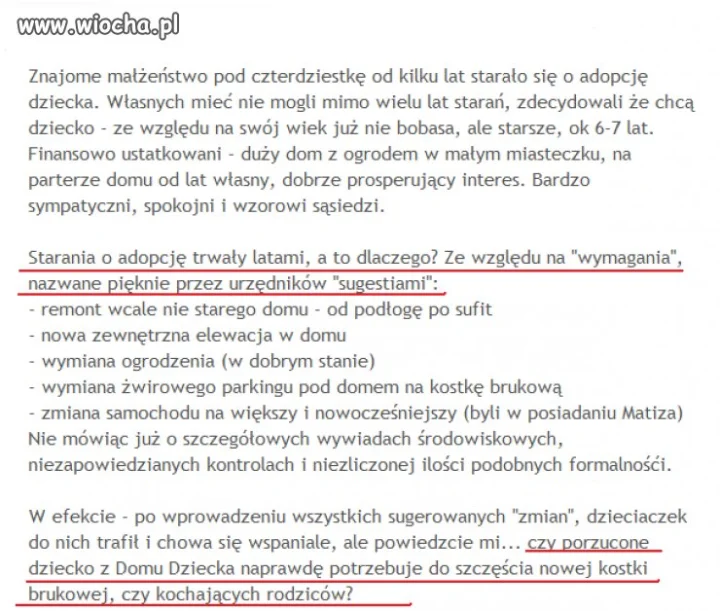 www.wiocha.pl

Znajome małżeństwo pod czterdziestkę od kilku lat starało się o adopcję dziecka. Własnych mieć nie mogli mimo wielu lat starań, zdecydowali że chcą dziecko - ze względu na swój wiek już nie bobasa, ale starsze, ok 6-7 lat. Finansowo ustatkowani - duży dom z ogrodem w małym miasteczku, na parterze domu od lat własny, dobrze prosperujący interes. Bardzo sympatyczni, spokojni i wzorowi sąsiedzi.

Starania o adopcję trwały latami, a to dlaczego? Ze względu na "wymagania", nazwane pięknie przez urzędników "sugestiami":
- remont wcale nie starego domu - od podłogę po sufit
- nowa zewnętrzna elewacja w domu
- wymiana ogrodzenia (w dobrym stanie)
- wymiana żwirowego parkingu pod domem na kostkę brukową
- zmiana samochodu na większy i nowocześniejszy (byli w posiadaniu Matiza)
Nie mówiąc już o szczegółowych wywiadach środowiskowych, niezapowiedzianych kontrolach i niezliczonej ilości podobnych formalności.

W efekcie - po wprowadzeniu wszystkich sugerowanych "zmian", dzieciaczek do nich trafił i chowa się wspaniale, ale powiedzcie mi... czy porzucone dziecko z Domu Dziecka naprawdę potrzebuje do szczęścia nowej kostki brukowej, czy kochających rodziców?